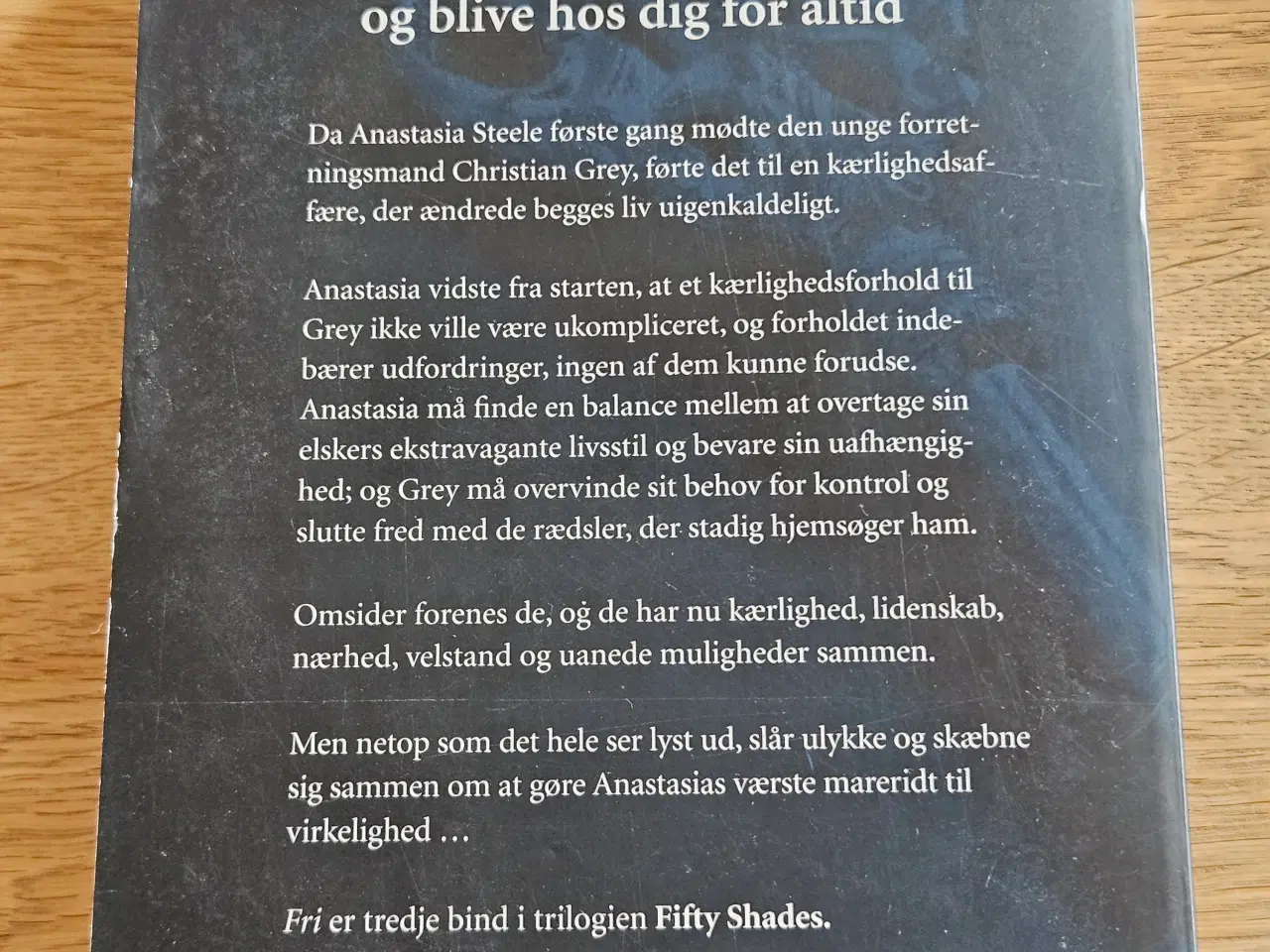 og blive hos dig for altid

Da Anastasia Steele første gang mødte den unge forretningsmand Christian Grey, førte det til en kærlighedsaffære, der ændrede begges liv uigenkaldeligt.

Anastasia vidste fra starten, at et kærlighedsforhold til Grey ikke ville være ukompliceret, og forholdet indebærer udfordringer, ingen af dem kunne forudse. Anastasia må finde en balance mellem at overtage sin elskers ekstravagante livsstil og bevare sin uafhængighed; og Grey må overvinde sit behov for kontrol og slutte fred med de rædsler, der stadig hjemsøger ham.

Omsider forenes de, og de har nu kærlighed, lidenskab, nærhed, velstand og uanede muligheder sammen.

Men netop som det hele ser lyst ud, slår ulykke og skæbne sig sammen om at gøre Anastasias værste mareridt til virkelighed …

Fri er tredje bind i trilogien Fifty Shades.